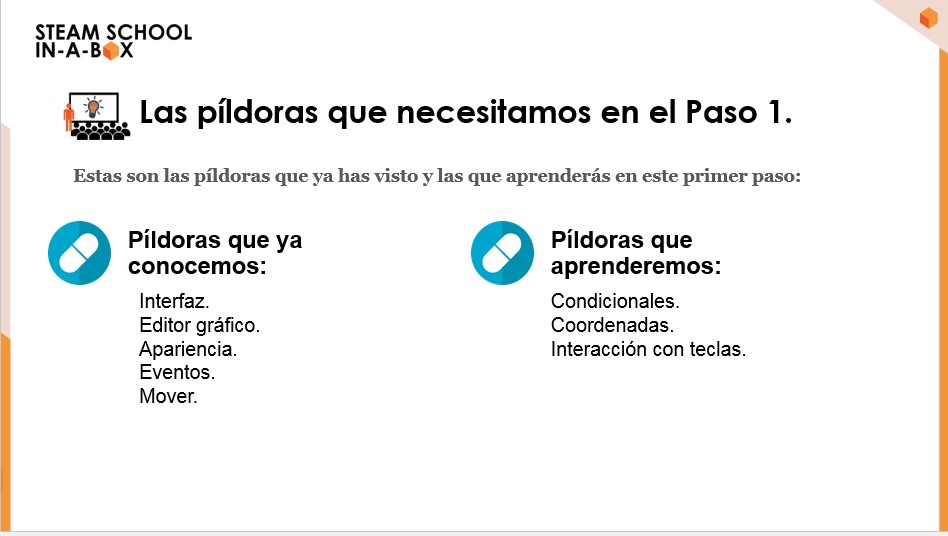 STEAM SCHOOL
IN-A-BOX

Las píldoras que necesitamos en el Paso 1.

Estas son las píldoras que ya has visto y las que aprenderás en este primer paso:

Píldoras que ya conocemos:

Interfaz.
Editor gráfico.
Apariencia.
Eventos.
Mover.

Píldoras que aprenderemos:

Condicionales.
Coordenadas.
Interacción con teclas.